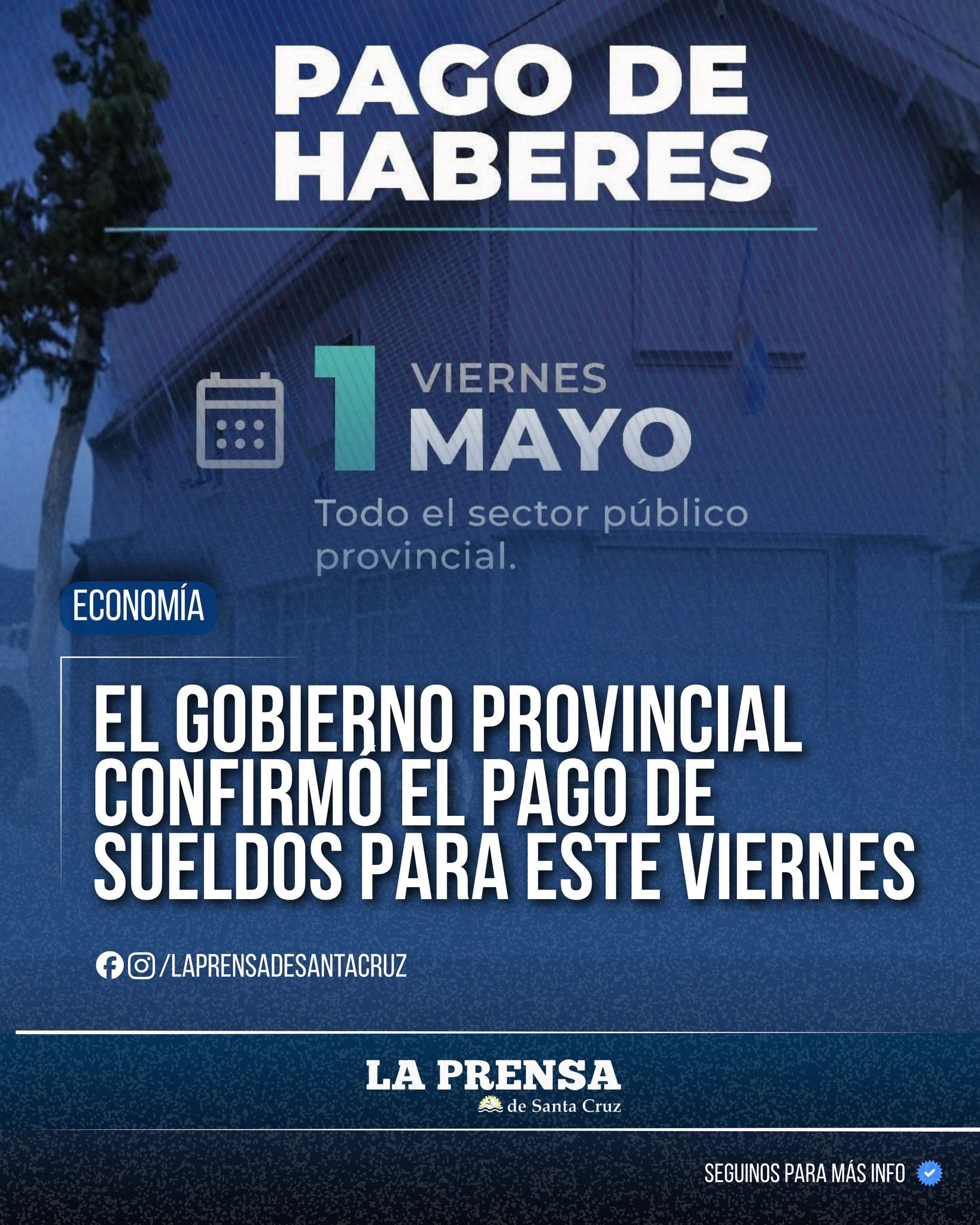 PAGO DE HABERES

1 VIERNES MAYO

Todo el sector público provincial.

ECONOMÍA

EL GOBIERNO PROVINCIAL CONFIRMÓ EL PAGO DE SUELDOS PARA ESTE VIERNES

/LAPRENSADESANTACRUZ

LA PRENSA de Santa Cruz

SEGUINOS PARA MÁS INFO